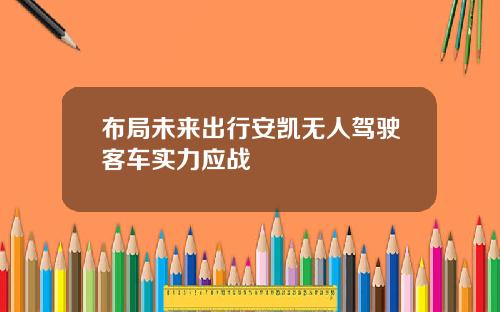 布局未来出行安凯无人驾驶客车实力应战